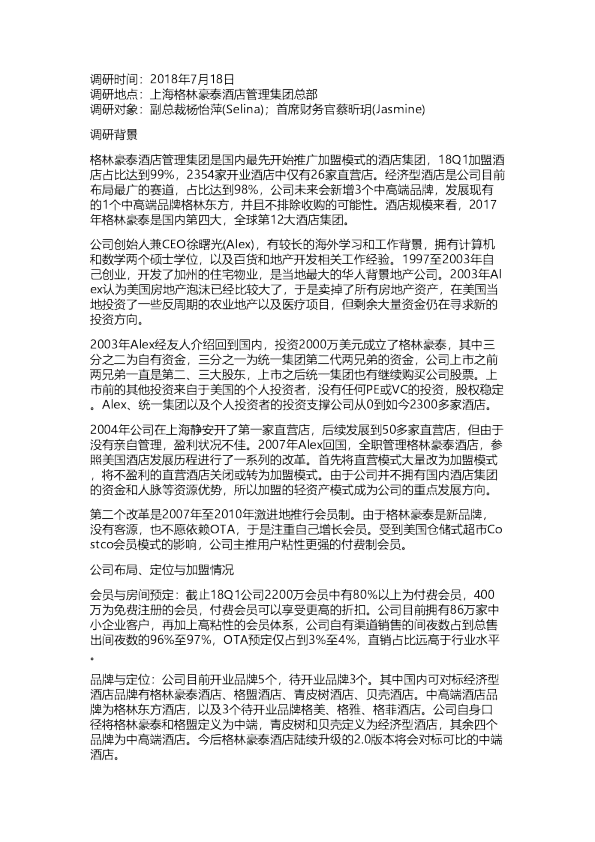 调研时间：2018年7月18日
调研地点：上海格林豪泰酒店管理集团总部
调研对象：副总裁杨怡萍(Selina)；首席财务官蔡昕玥(Jasmine)

调研背景

格林豪泰酒店管理集团是国内最先开始推广加盟模式的酒店集团，18Q1加盟酒店占比达到99%，2354家开业酒店中仅有26家直营店。经济型酒店是公司目前布局最广的赛道，占比达到98%，公司未来会新增3个中高端品牌，发展现有的1个中高端品牌格林东方，并且不排除收购的可能性。酒店规模来看，2017年格林豪泰是国内第四大，全球第12大酒店集团。

公司创始人兼CEO徐曙光(Alex)，有较长的海外学习和工作背景，拥有计算机和数学两个硕士学位，以及百货和地产开发相关工作经验。1997至2003年自己创业，开发了加州的住宅物业，是当地最大的华人背景地产公司。2003年Alex认为美国房地产泡沫已经比较大了，于是卖掉了所有房地产资产，在美国当地投资了一些反周期的农业地产以及医疗项目，但剩余大量资金仍在寻求新的投资方向。

2003年Alex经友人介绍回到国内，投资2000万美元成立了格林豪泰，其中三分之二为自有资金，三分之一为统一集团第二代两兄弟的资金，公司上市之前两兄弟一直是第二、三大股东，上市之后统一集团也有继续购买公司股票。上市前的其他投资来自于美国的个人投资者，没有任何PE或VC的投资，股权稳定。Alex、统一集团以及个人投资者的投资支撑公司从0到如今2300多家酒店。

2004年公司在上海静安开了第一家直营店，后续发展到50多家直营店，但由于没有亲自管理，盈利状况不佳。2007年Alex回国，全职管理格林豪泰酒店，参照美国酒店发展历程进行了一系列的改革。首先将直营模式大量改为加盟模式，将不盈利的直营酒店关闭或转为加盟模式。由于公司并不拥有国内酒店集团的资金和人脉等资源优势，所以加盟的轻资产模式成为公司的重点发展方向。

第二个改革是2007年至2010年激进地推行会员制。由于格林豪泰是新品牌，没有客源，也不愿依赖OTA，于是注重自己增长会员。受到美国仓储式超市Costco会员模式的影响，公司主推用户粘性更强的付费制会员。

公司布局、定位与加盟情况

会员与房间预定：截止18Q1公司2200万会员中有80%以上为付费会员，400万为免费注册的会员，付费会员可以享受更高的折扣。公司目前拥有86万家中小企业客户，再加上高粘性的会员体系，公司自有渠道销售的间夜数占到总售出间夜数的96%至97%，OTA预定仅占到3%至4%，直销占比远高于行业水平。

品牌与定位：公司目前开业品牌5个，待开业品牌3个。其中国内可对标经济型酒店品牌有格林豪泰酒店、格盟酒店、青皮树酒店、贝壳酒店。中高端酒店品牌为格林东方酒店，以及3个待开业品牌格美、格雅、格菲酒店。公司自身口径将格林豪泰和格盟定义为中端，青皮树和贝壳定义为经济型酒店，其余四个品牌为中高端酒店。今后格林豪泰酒店陆续升级的2.0版本将会对标可比的中端酒店。